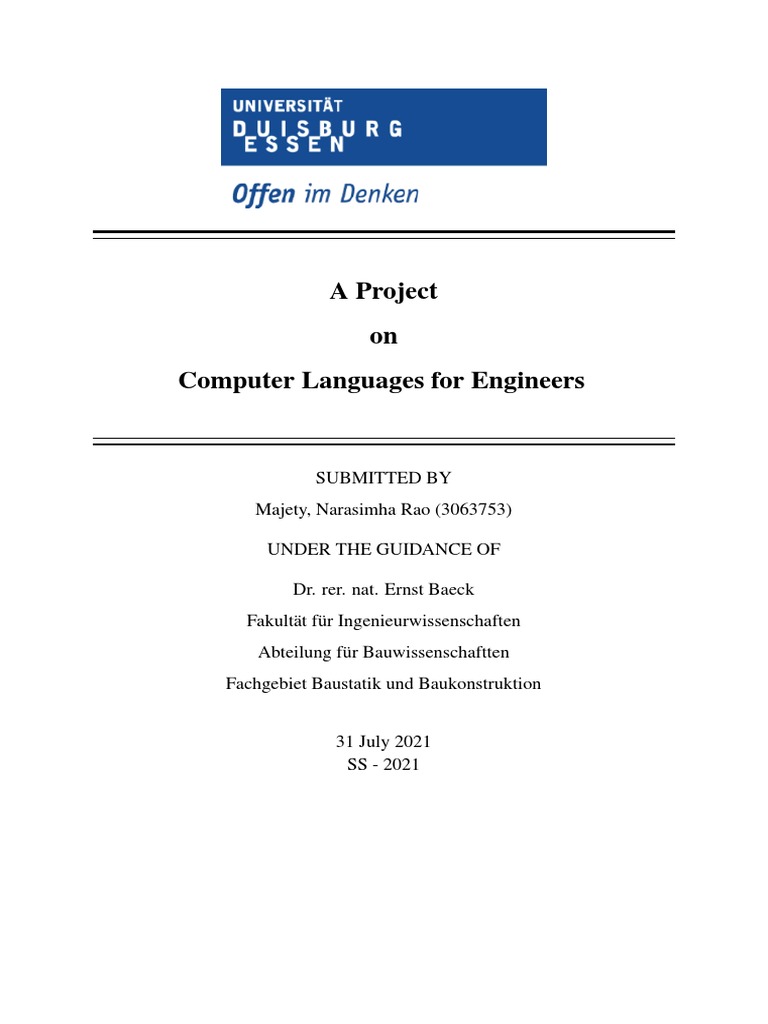 UNIVERSITÄT
DUISBURG
ESSEN

Offen im Denken

A Project

on

Computer Languages for Engineers

SUBMITTED BY

Majety, Narasimha Rao (3063753)

UNDER THE GUIDANCE OF

Dr. rer. nat. Ernst Baeck

Fakultät für Ingenieurwissenschaften

Abteilung für Bauwissenschaftten

Fachgebiet Baustatik und Baukonstruktion

31 July 2021
SS - 2021